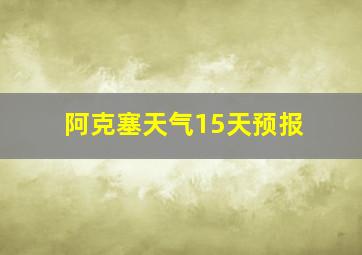 阿克塞天气15天预报